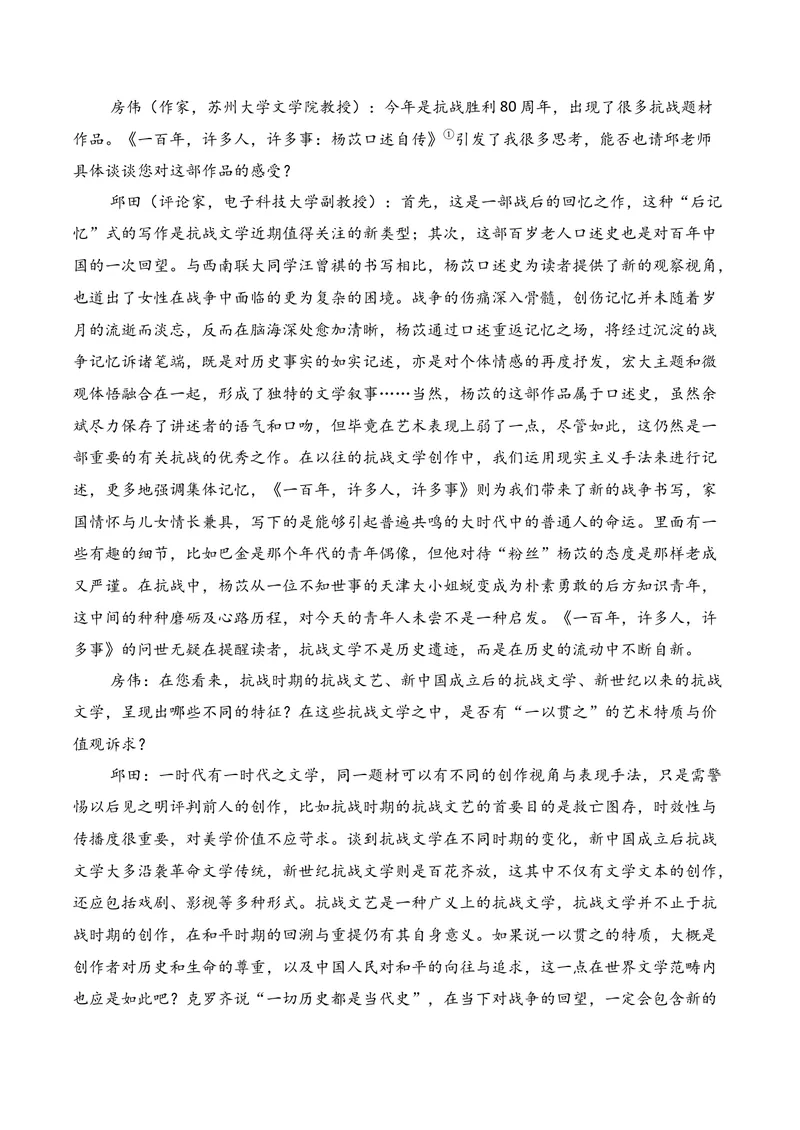 房伟（作家，苏州大学文学院教授）：今年是抗战胜利80周年，出现了很多抗战题材作品。《一百年，许多人，许多事：杨苡口述自传》$^{①}$引发了我很多思考，能否也请邱老师具体谈谈您对这部作品的感受？

邱田（评论家，电子科技大学副教授）：首先，这是一部战后的回忆之作，这种“后记忆”式的写作是抗战文学近期值得关注的新类型；其次，这部百岁老人口述史也是对百年中国的一次回望。与西南联大同学汪曾祺的书写相比，杨苡口述史为读者提供了新的观察视角，也道出了女性在战争中面临的更为复杂的困境。战争的伤痛深入骨髓，创伤记忆并未随着岁月的流逝而淡忘，反而在脑海深处愈加清晰，杨苡通过口述重返记忆之场，将经过沉淀的战争记忆诉诸笔端，既是对历史事实的如实记述，亦是对个体情感的再度抒发，宏大主题和微观体悟融合在一起，形成了独特的文学叙事……当然，杨苡的这部作品属于口述史，虽然余斌尽力保存了讲述者的语气和口吻，但毕竟在艺术表现上弱了一点，尽管如此，这仍然是一部重要的有关抗战的优秀之作。在以往的抗战文学创作中，我们运用现实主义手法来进行记述，更多地强调集体记忆，《一百年，许多人，许多事》则为我们带来了新的战争书写，家国情怀与儿女情长兼具，写下的是能够引起普遍共鸣的大时代中的普通人的命运。里面有一些有趣的细节，比如巴金是那个年代的青年偶像，但他对待“粉丝”杨苡的态度是那样老成又严谨。在抗战中，杨苡从一位不知世事的天津大小姐蜕变成为朴素勇敢的后方知识青年，这中间的种种磨砺及心路历程，对今天的青年人未尝不是一种启发。《一百年，许多人，许多事》的问世无疑在提醒读者，抗战文学不是历史遗迹，而是在历史的流动中不断自新。

房伟：在您看来，抗战时期的抗战文艺、新中国成立后的抗战文学、新世纪以来的抗战文学，呈现出哪些不同的特征？在这些抗战文学之中，是否有“一以贯之”的艺术特质与价值观诉求？

邱田：一时代有一时代之文学，同一题材可以有不同的创作视角与表现手法，只是需警惕以后见之明评判前人的创作，比如抗战时期的抗战文艺的首要目的是救亡图存，时效性与传播度很重要，对美学价值不应苛求。谈到抗战文学在不同时期的变化，新中国成立后抗战文学大多沿袭革命文学传统，新世纪抗战文学则是百花齐放，这其中不仅有文学文本的创作，还应包括戏剧、影视等多种形式。抗战文艺是一种广义上的抗战文学，抗战文学并不止于抗战时期的创作，在和平时期的回溯与重提仍有其自身意义。如果说一以贯之的特质，大概是创作者对历史和生命的尊重，以及中国人民对和平的向往与追求，这一点在世界文学范畴内也应是如此吧？克罗齐说“一切历史都是当代史”，在当下对战争的回望，一定会包含新的